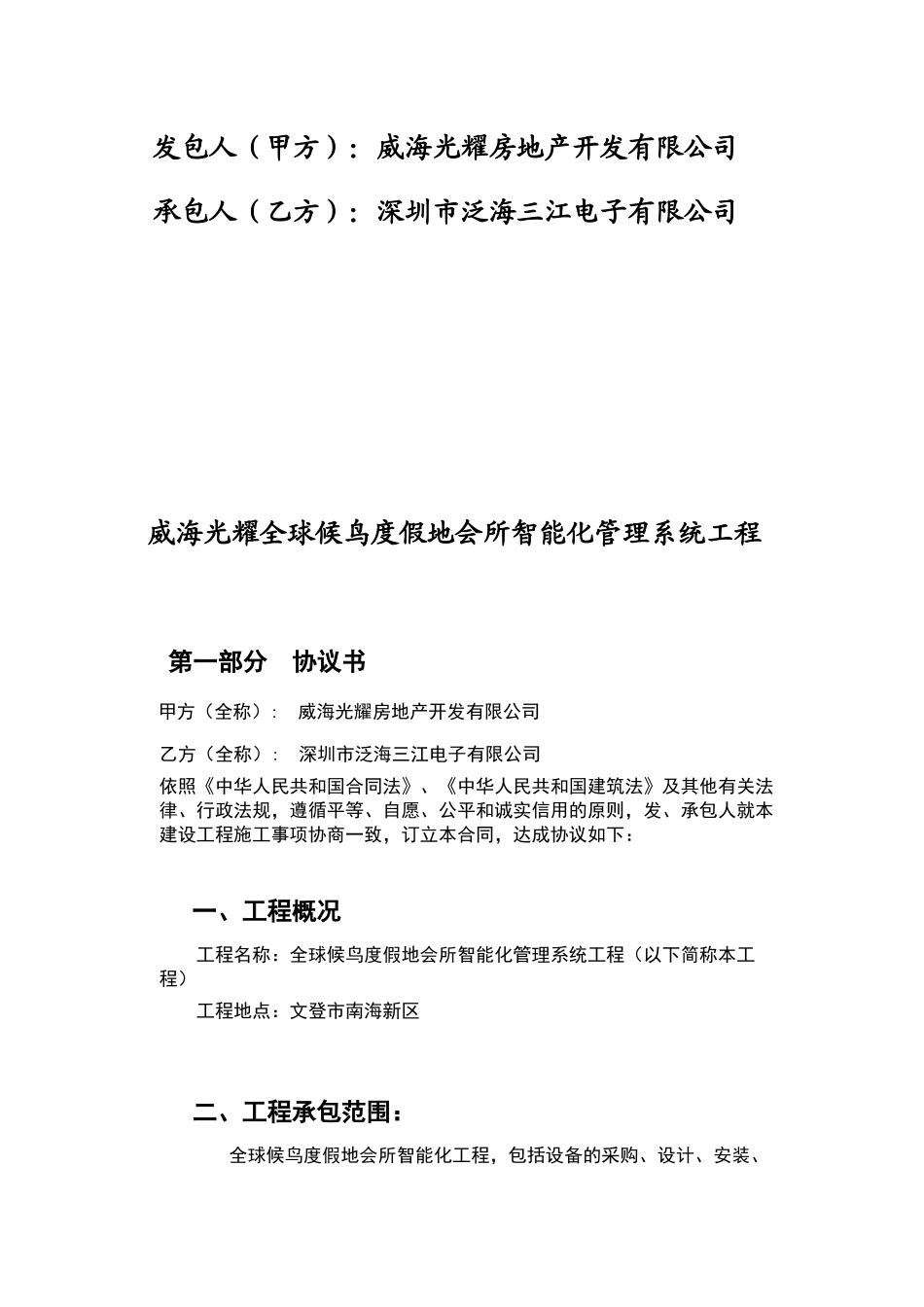 发包人（甲方）：威海光耀房地产开发有限公司

承包人（乙方）：深圳市泛海三江电子有限公司

威海光耀全球候鸟度假地会所智能化管理系统工程

第一部分　协议书

甲方（全称）：　威海光耀房地产开发有限公司

乙方（全称）：　深圳市泛海三江电子有限公司

依照《中华人民共和国合同法》、《中华人民共和国建筑法》及其他有关法律、行政法规，遵循平等、自愿、公平和诚实信用的原则，发、承包人就本建设工程施工事项协商一致，订立本合同，达成协议如下：

一、工程概况

工程名称：全球候鸟度假地会所智能化管理系统工程（以下简称本工程）

工程地点：文登市南海新区

二、工程承包范围：

全球候鸟度假地会所智能化工程，包括设备的采购、设计、安装、